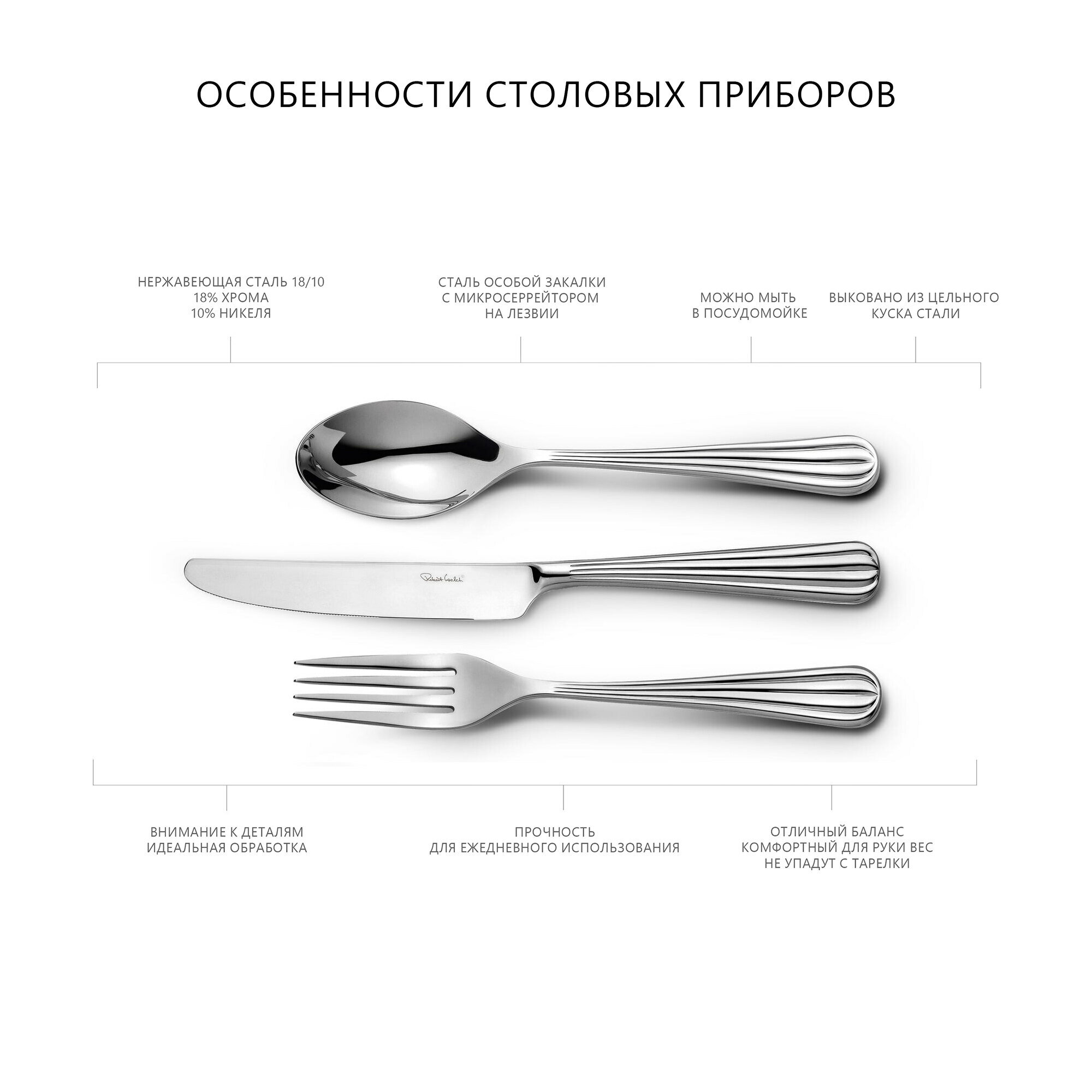 ОСОБЕННОСТИ СТОЛОВЫХ ПРИБОРОВ

НЕРЖАВЕЮЩАЯ СТАЛЬ 18/10
18% ХРОМА
10% НИКЕЛЯ

СТАЛЬ ОСОБОЙ ЗАКАЛКИ
С МИКРОСЕРРЕЙТОРОМ
НА ЛЕЗВИИ

МОЖНО МЫТЬ
В ПОСУДОМОЙКЕ

ВЫКОВАНО ИЗ ЦЕЛЬНОГО
КУСКА СТАЛИ

Robert Welch

ВНИМАНИЕ К ДЕТАЛЯМ
ИДЕАЛЬНАЯ ОБРАБОТКА

ПРОЧНОСТЬ
ДЛЯ ЕЖЕДНЕВНОГО ИСПОЛЬЗОВАНИЯ

ОТЛИЧНЫЙ БАЛАНС
КОМФОРТНЫЙ ДЛЯ РУКИ ВЕС
НЕ УПАДУТ С ТАРЕЛКИ